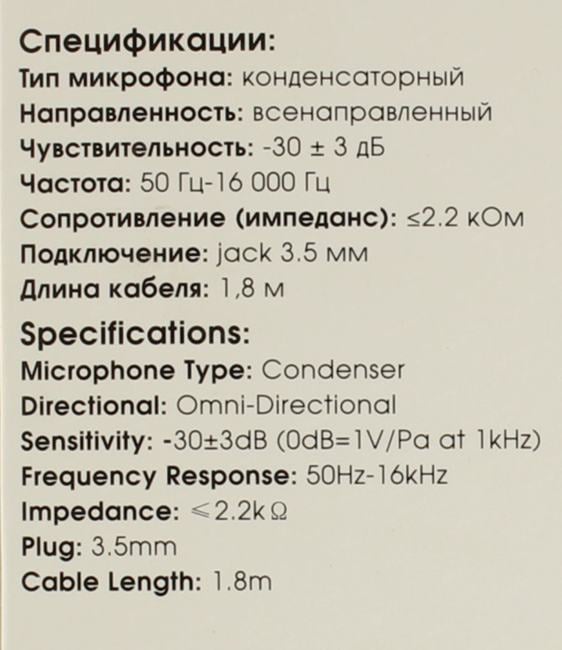 Спецификации:
Тип микрофона: конденсаторный
Направленность: всенаправленный
Чувствительность: -30 ± 3 дБ
Частота: 50 Гц-16 000 Гц
Сопротивление (импеданс): ≤2.2 кОм
Подключение: jack 3.5 мм
Длина кабеля: 1,8 м

Specifications:
Microphone Type: Condenser
Directional: Omni-Directional
Sensitivity: -30±3dB (0dB=1V/Pa at 1kHz)
Frequency Response: 50Hz-16kHz
Impedance: ≤2.2kΩ
Plug: 3.5mm
Cable Length: 1.8m